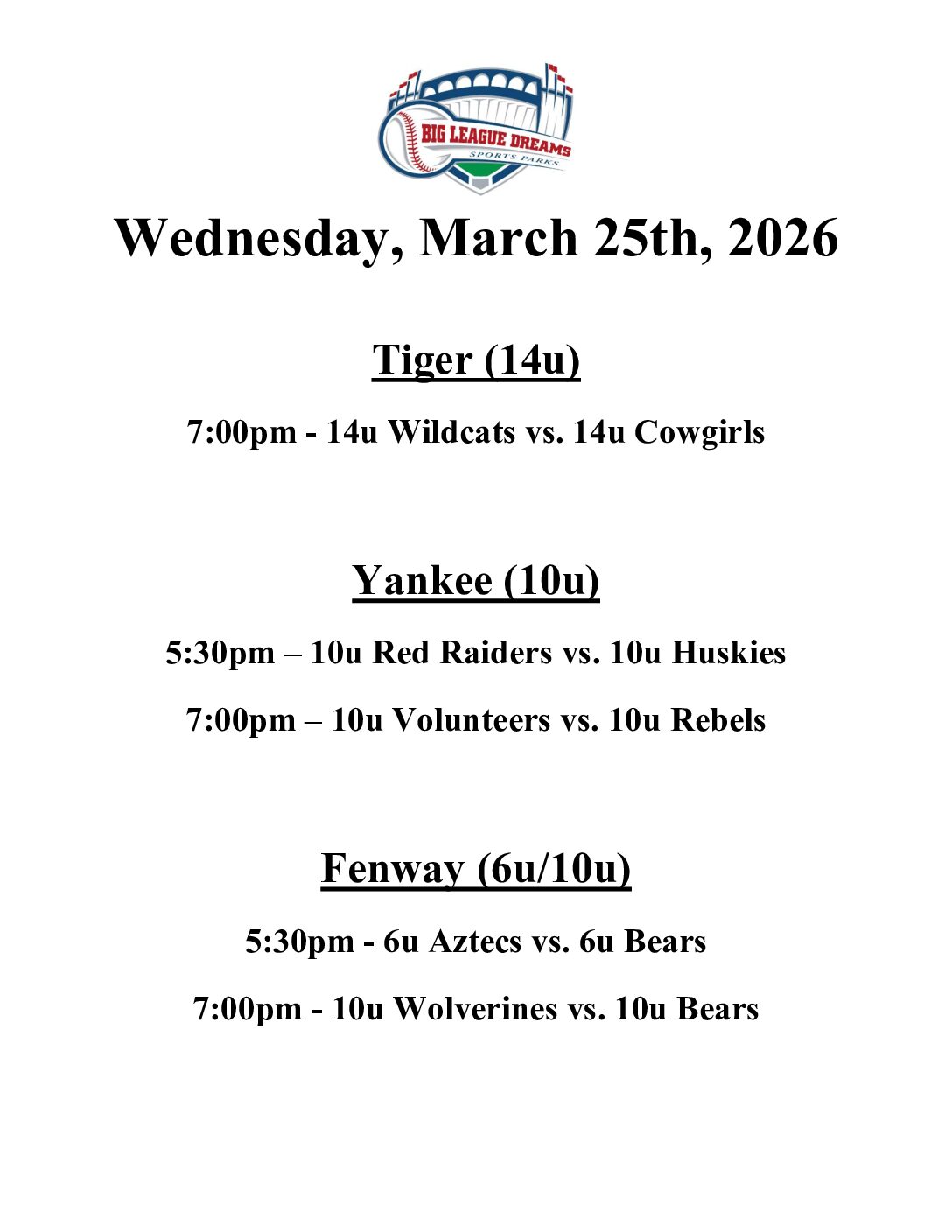 BIG LEAGUE DREAMS
SPORTS PARKS

Wednesday, March 25th, 2026

Tiger (14u)

7:00pm - 14u Wildcats vs. 14u Cowgirls

Yankee (10u)

5:30pm – 10u Red Raiders vs. 10u Huskies

7:00pm – 10u Volunteers vs. 10u Rebels

Fenway (6u/10u)

5:30pm - 6u Aztecs vs. 6u Bears

7:00pm - 10u Wolverines vs. 10u Bears